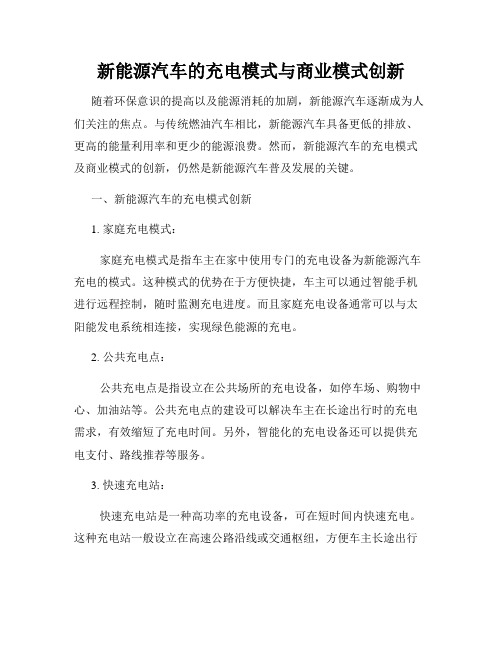 新能源汽车的充电模式与商业模式创新

随着环保意识的提高以及能源消耗的加剧，新能源汽车逐渐成为人们关注的焦点。与传统燃油汽车相比，新能源汽车具备更低的排放、更高的能量利用率和更少的能源浪费。然而，新能源汽车的充电模式及商业模式的创新，仍然是新能源汽车普及发展的关键。

一、新能源汽车的充电模式创新

1. 家庭充电模式：

家庭充电模式是指车主在家中使用专门的充电设备为新能源汽车充电的模式。这种模式的优势在于方便快捷，车主可以通过智能手机进行远程控制，随时监测充电进度。而且家庭充电设备通常可以与太阳能发电系统相连接，实现绿色能源的充电。

2. 公共充电点：

公共充电点是指设立在公共场所的充电设备，如停车场、购物中心、加油站等。公共充电点的建设可以解决车主在长途出行时的充电需求，有效缩短了充电时间。另外，智能化的充电设备还可以提供充电支付、路线推荐等服务。

3. 快速充电站：

快速充电站是一种高功率的充电设备，可在短时间内快速充电。这种充电站一般设立在高速公路沿线或交通枢纽，方便车主长途出行